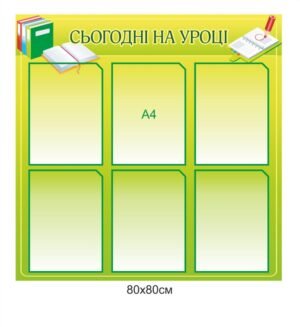 СЬОГОДНІ НА УРОЦІ

А4

80х80см